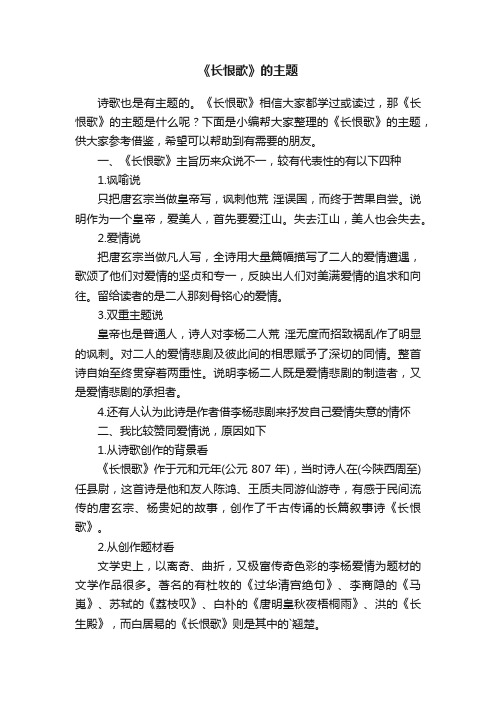 《长恨歌》的主题

诗歌也是有主题的。《长恨歌》相信大家都学过或读过，那《长恨歌》的主题是什么呢？下面是小编帮大家整理的《长恨歌》的主题，供大家参考借鉴，希望可以帮助到有需要的朋友。

一、《长恨歌》主旨历来众说不一，较有代表性的有以下四种

1.讽喻说

只把唐玄宗当做皇帝写，讽刺他荒 淫误国，而终于苦果自尝。说明作为一个皇帝，爱美人，首先要爱江山。失去江山，美人也会失去。

2.爱情说

把唐玄宗当做凡人写，全诗用大量篇幅描写了二人的爱情遭遇，歌颂了他们对爱情的坚贞和专一，反映出人们对美满爱情的追求和向往。留给读者的是二人那刻骨铭心的爱情。

3.双重主题说

皇帝也是普通人，诗人对李杨二人荒 淫无度而招致祸乱作了明显的讽刺。对二人的爱情悲剧及彼此间的相思赋予了深切的同情。整首诗自始至终贯穿着两重性。说明李杨二人既是爱情悲剧的制造者，又是爱情悲剧的承担者。

4.还有人认为此诗是作者借李杨悲剧来抒发自己爱情失意的情怀

二、我比较赞同爱情说，原因如下

1.从诗歌创作的背景看

《长恨歌》作于元和元年(公元 807 年)，当时诗人在(今陕西周至)任县尉，这首诗是他和友人陈鸿、王质夫同游仙游寺，有感于民间流传的唐玄宗、杨贵妃的故事，创作了千古传诵的长篇叙事诗《长恨歌》。

2.从创作题材看

文学史上，以离奇、曲折，又极富传奇色彩的李杨爱情为题材的文学作品很多。著名的有杜牧的《过华清宫绝句》、李商隐的《马嵬》、苏轼的《荔枝叹》、白朴的《唐明皇秋夜梧桐雨》、洪的《长生殿》，而白居易的《长恨歌》则是其中的`翘楚。